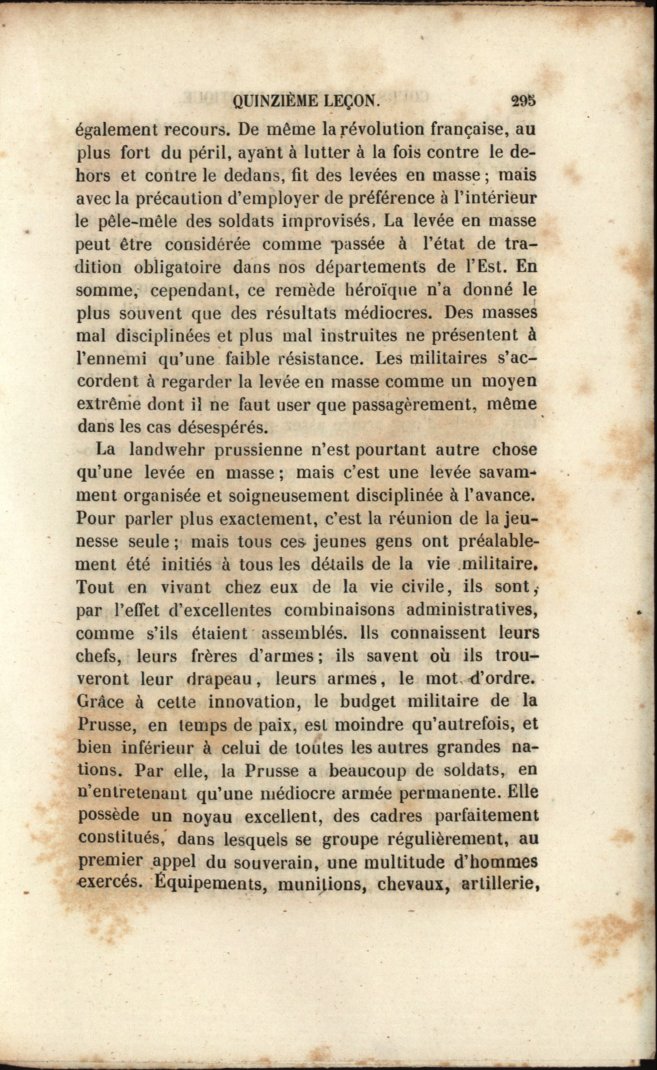 QUINZIÈME LEÇON. 295

également recours. De même la révolution française, au plus fort du péril, ayant à lutter à la fois contre le dehors et contre le dedans, fit des levées en masse ; mais avec la précaution d'employer de préférence à l'intérieur le pêle-mêle des soldats improvisés. La levée en masse peut être considérée comme passée à l'état de tradition obligatoire dans nos départements de l'Est. En somme, cependant, ce remède héroïque n'a donné le plus souvent que des résultats médiocres. Des masses mal disciplinées et plus mal instruites ne présentent à l'ennemi qu'une faible résistance. Les militaires s'accordent à regarder la levée en masse comme un moyen extrême dont il ne faut user que passagèrement, même dans les cas désespérés.

La landwehr prussienne n'est pourtant autre chose qu'une levée en masse ; mais c'est une levée savamment organisée et soigneusement disciplinée à l'avance. Pour parler plus exactement, c'est la réunion de la jeunesse seule ; mais tous ces jeunes gens ont préalablement été initiés à tous les détails de la vie militaire. Tout en vivant chez eux de la vie civile, ils sont, par l'effet d'excellentes combinaisons administratives, comme s'ils étaient assemblés. Ils connaissent leurs chefs, leurs frères d'armes ; ils savent où ils trouveront leur drapeau, leurs armes, le mot d'ordre. Grâce à cette innovation, le budget militaire de la Prusse, en temps de paix, est moindre qu'autrefois, et bien inférieur à celui de toutes les autres grandes nations. Par elle, la Prusse a beaucoup de soldats, en n'entretenant qu'une médiocre armée permanente. Elle possède un noyau excellent, des cadres parfaitement constitués, dans lesquels se groupe régulièrement, au premier appel du souverain, une multitude d'hommes exercés. Équipements, munitions, chevaux, artillerie,